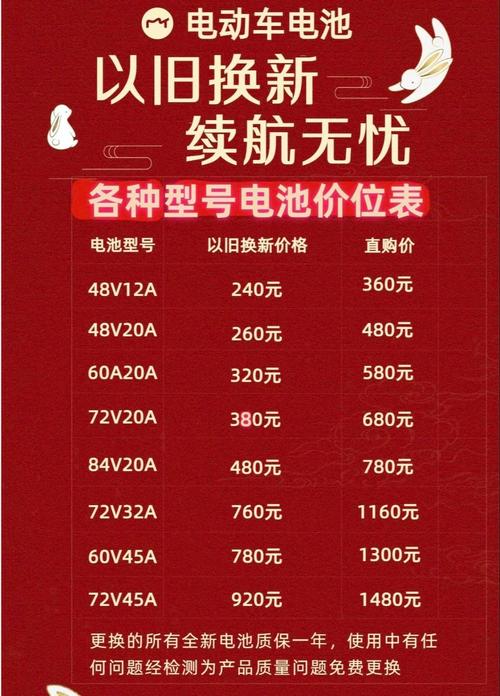 电动车电池

以旧换新
续航无忧

各种型号电池价位表

| 电池型号 | 以旧换新价格 | 直购价 |
|---|---|---|
| 48V12A | 240元 | 360元 |
| 48V20A | 260元 | 480元 |
| 60A20A | 320元 | 580元 |
| 72V20A | 380元 | 680元 |
| 84V20A | 480元 | 780元 |
| 72V32A | 760元 | 1160元 |
| 60V45A | 780元 | 1300元 |
| 72V45A | 920元 | 1480元 |

更换的所有全新电池质保一年，使用中有任何问题经检测为产品质量问题免费更换